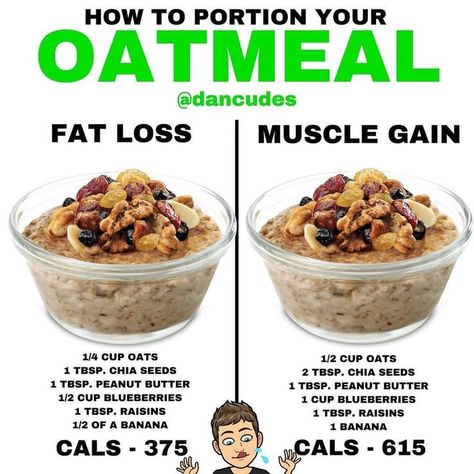 HOW TO PORTION YOUR
OATMEAL
@dancudes

FAT LOSS

1/4 CUP OATS
1 TBSP. CHIA SEEDS
1 TBSP. PEANUT BUTTER
1/2 CUP BLUEBERRIES
1 TBSP. RAISINS
1/2 OF A BANANA

CALS - 375

MUSCLE GAIN

1/2 CUP OATS
2 TBSP. CHIA SEEDS
1 TBSP. PEANUT BUTTER
1 CUP BLUEBERRIES
1 TBSP. RAISINS
1 BANANA

CALS - 615